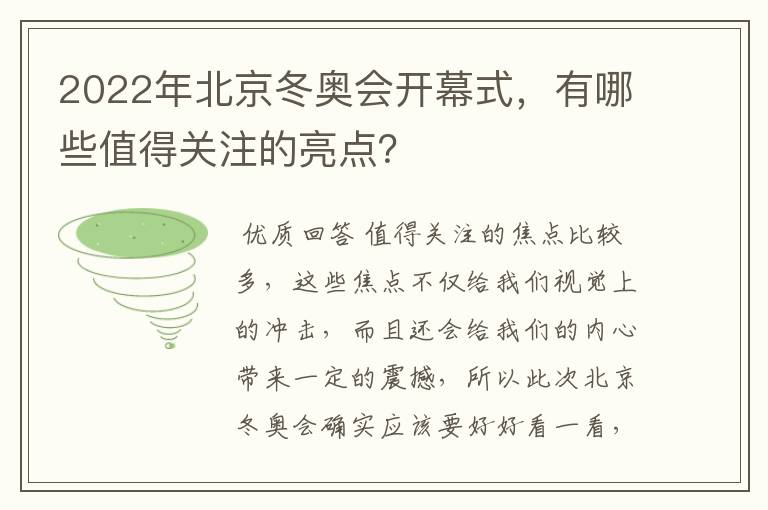 2022年北京冬奥会开幕式，有哪些值得关注的亮点？

优质回答 值得关注的焦点比较多，这些焦点不仅给我们视觉上的冲击，而且还会给我们的内心带来一定的震撼，所以此次北京冬奥会确实应该要好好看一看，